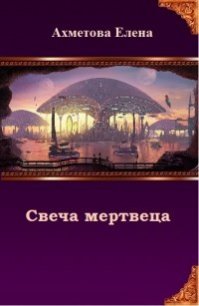 Ахметова Елена

Свеча мертвеца